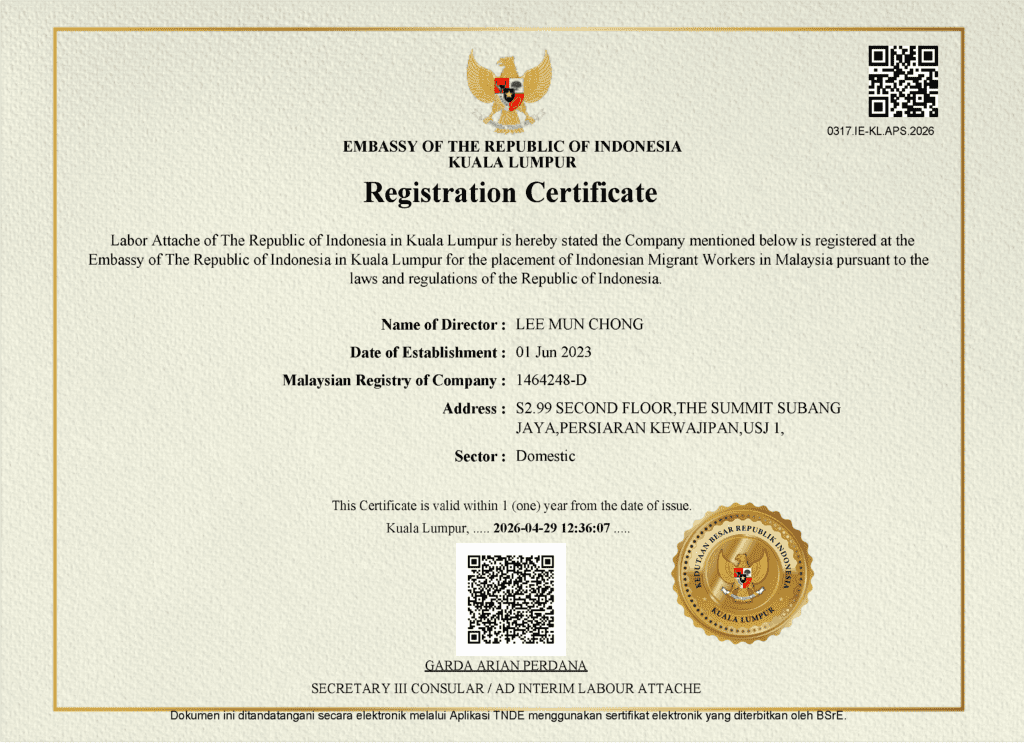 0317.IE-KL.APS.2026

EMBASSY OF THE REPUBLIC OF INDONESIA
KUALA LUMPUR

Registration Certificate

Labor Attache of The Republic of Indonesia in Kuala Lumpur is hereby stated the Company mentioned below is registered at the Embassy of The Republic of Indonesia in Kuala Lumpur for the placement of Indonesian Migrant Workers in Malaysia pursuant to the laws and regulations of the Republic of Indonesia.

Name of Director : LEE MUN CHONG

Date of Establishment : 01 Jun 2023

Malaysian Registry of Company : 1464248-D

Address : S2.99 SECOND FLOOR,THE SUMMIT SUBANG JAYA,PERSIARAN KEWAJIPAN,USJ 1,

Sector : Domestic

This Certificate is valid within 1 (one) year from the date of issue.

Kuala Lumpur, ..... 2026-04-29 12:36:07 .....

KEDUTAAN BESAR REPUBLIK INDONESIA
KUALA LUMPUR

GARDA ARIAN PERDANA

SECRETARY III CONSULAR / AD INTERIM LABOUR ATTACHE

Dokumen ini ditandatangani secara elektronik melalui Aplikasi TNDE menggunakan sertifikat elektronik yang diterbitkan oleh BSrE.